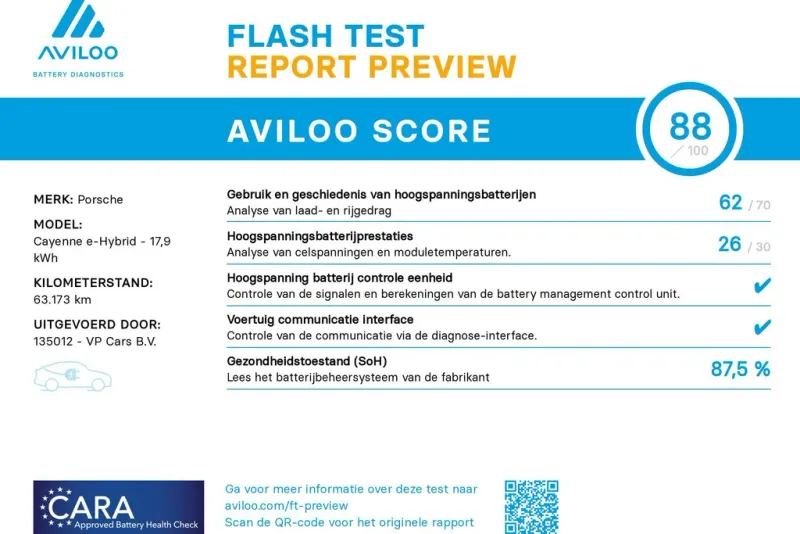 AVILOO
BATTERY DIAGNOSTICS

FLASH TEST
REPORT PREVIEW

AVILOO SCORE

88
/ 100

MERK: Porsche

MODEL:
Cayenne e-Hybrid - 17,9 kWh

KILOMETERSTAND:
63.173 km

UITGEVOERD DOOR:
135012 - VP Cars B.V.

Gebruik en geschiedenis van hoogspanningsbatterijen
Analyse van laad- en rijgedrag
62 / 70

Hoogspanningsbatterijprestaties
Analyse van celspanningen en moduletemperaturen.
26 / 30

Hoogspanning batterij controle eenheid
Controle van de signalen en berekeningen van de battery management control unit.
✔

Voertuig communicatie interface
Controle van de communicatie via de diagnose-interface.
✔

Gezondheidstoestand (SoH)
Lees het batterijbeheersysteem van de fabrikant
87,5 %

CARA
Approved Battery Health Check

Ga voor meer informatie over deze test naar
aviloo.com/ft-preview
Scan de QR-code voor het originele rapport